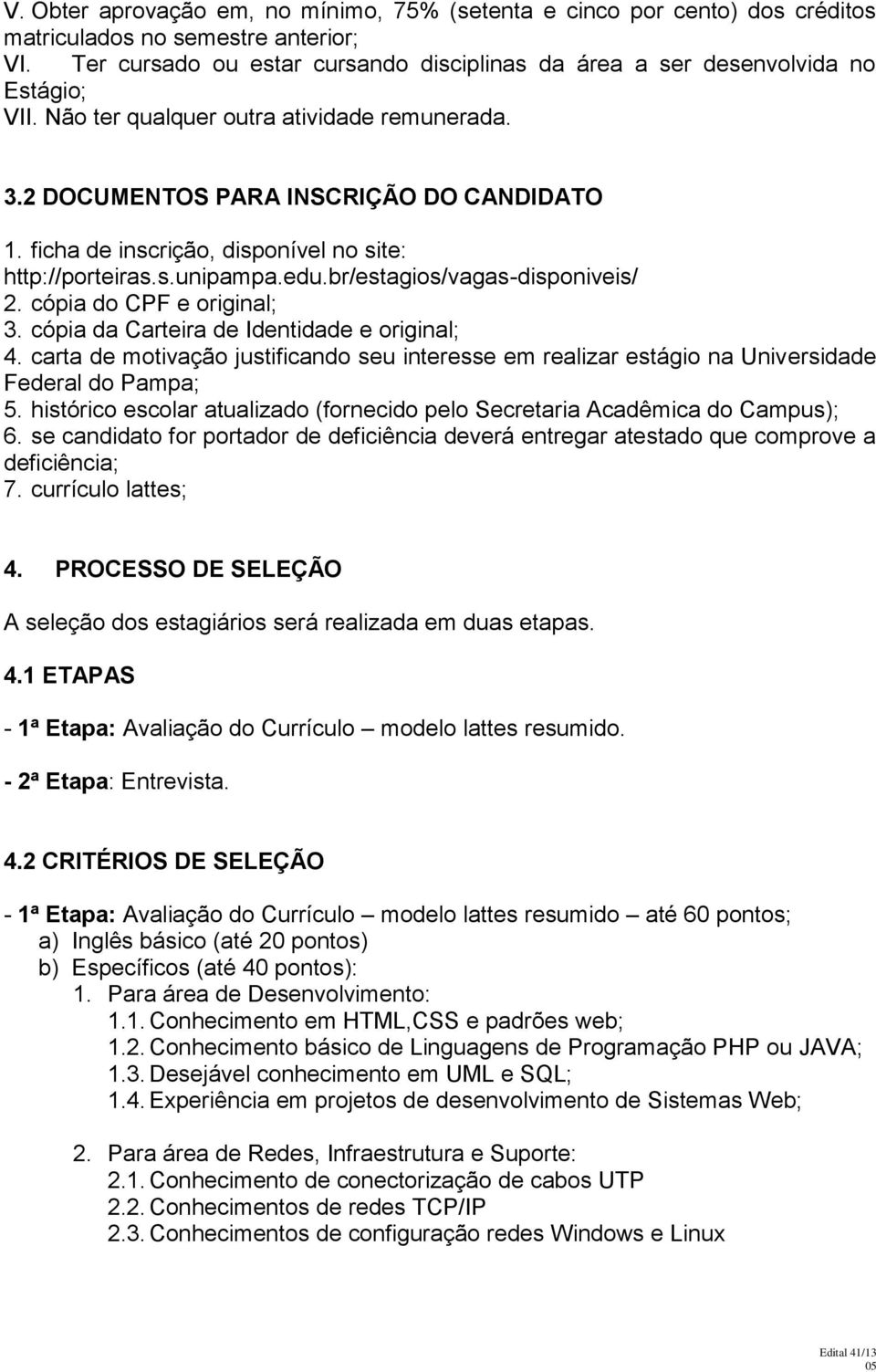 V. Obter aprovação em, no mínimo, 75% (setenta e cinco por cento) dos créditos matriculados no semestre anterior;
VI. Ter cursado ou estar cursando disciplinas da área a ser desenvolvida no Estágio;
VII. Não ter qualquer outra atividade remunerada.

3.2 DOCUMENTOS PARA INSCRIÇÃO DO CANDIDATO

1. ficha de inscrição, disponível no site: http://porteiras.s.unipampa.edu.br/estagios/vagas-disponiveis/
2. cópia do CPF e original;
3. cópia da Carteira de Identidade e original;
4. carta de motivação justificando seu interesse em realizar estágio na Universidade Federal do Pampa;
5. histórico escolar atualizado (fornecido pelo Secretaria Acadêmica do Campus);
6. se candidato for portador de deficiência deverá entregar atestado que comprove a deficiência;
7. currículo lattes;

4. PROCESSO DE SELEÇÃO

A seleção dos estagiários será realizada em duas etapas.

4.1 ETAPAS

- 1ª Etapa: Avaliação do Currículo – modelo lattes resumido.

- 2ª Etapa: Entrevista.

4.2 CRITÉRIOS DE SELEÇÃO

- 1ª Etapa: Avaliação do Currículo – modelo lattes resumido – até 60 pontos;
a) Inglês básico (até 20 pontos)
b) Específicos (até 40 pontos):
1. Para área de Desenvolvimento:
1.1. Conhecimento em HTML,CSS e padrões web;
1.2. Conhecimento básico de Linguagens de Programação PHP ou JAVA;
1.3. Desejável conhecimento em UML e SQL;
1.4. Experiência em projetos de desenvolvimento de Sistemas Web;

2. Para área de Redes, Infraestrutura e Suporte:
2.1. Conhecimento de conectorização de cabos UTP
2.2. Conhecimentos de redes TCP/IP
2.3. Conhecimentos de configuração redes Windows e Linux

Edital 41/13
05